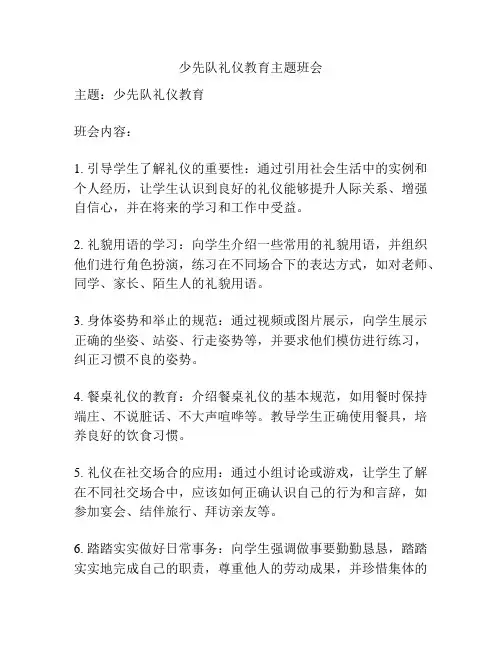 少先队礼仪教育主题班会

主题：少先队礼仪教育

班会内容：

1. 引导学生了解礼仪的重要性：通过引用社会生活中的实例和个人经历，让学生认识到良好的礼仪能够提升人际关系、增强自信心，并在将来的学习和工作中受益。

2. 礼貌用语的学习：向学生介绍一些常用的礼貌用语，并组织他们进行角色扮演，练习在不同场合下的表达方式，如对老师、同学、家长、陌生人的礼貌用语。

3. 身体姿势和举止的规范：通过视频或图片展示，向学生展示正确的坐姿、站姿、行走姿势等，并要求他们模仿进行练习，纠正习惯不良的姿势。

4. 餐桌礼仪的教育：介绍餐桌礼仪的基本规范，如用餐时保持端庄、不说脏话、不大声喧哗等。教导学生正确使用餐具，培养良好的饮食习惯。

5. 礼仪在社交场合的应用：通过小组讨论或游戏，让学生了解在不同社交场合中，应该如何正确认识自己的行为和言辞，如参加宴会、结伴旅行、拜访亲友等。

6. 踏踏实实做好日常事务：向学生强调做事要勤勤恳恳，踏踏实实地完成自己的职责，尊重他人的劳动成果，并珍惜集体的